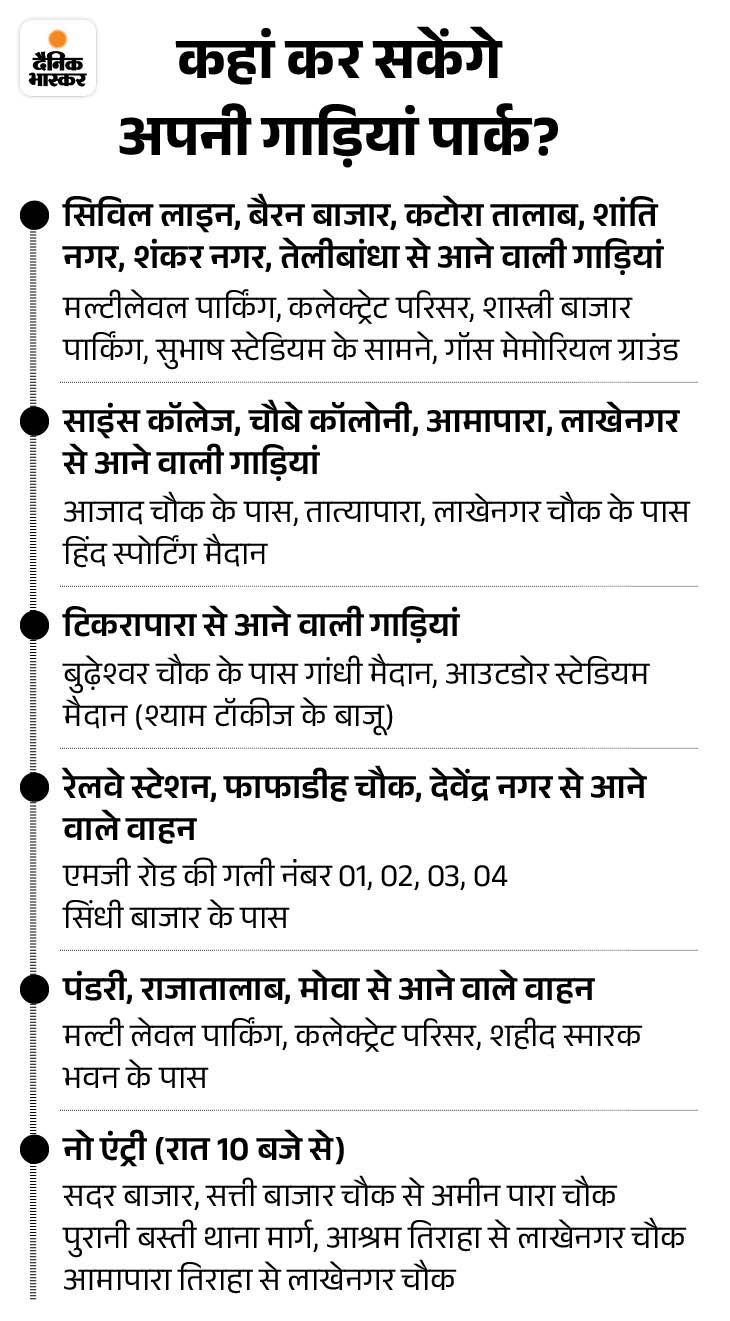 दैनिक भास्कर

कहां कर सकेंगे अपनी गाड़ियां पार्क?

सिविल लाइन, बैरन बाजार, कटोरा तालाब, शांति नगर, शंकर नगर, तेलीबांधा से आने वाली गाड़ियां
मल्टीलेवल पार्किंग, कलेक्ट्रेट परिसर, शास्त्री बाजार पार्किंग, सुभाष स्टेडियम के सामने, गॉस मेमोरियल ग्राउंड

साइंस कॉलेज, चौबे कॉलोनी, आमापारा, लाखेनगर से आने वाली गाड़ियां
आजाद चौक के पास, तात्यापारा, लाखेनगर चौक के पास हिंद स्पोर्टिंग मैदान

टिकरापारा से आने वाली गाड़ियां
बुढ़ेश्वर चौक के पास गांधी मैदान, आउटडोर स्टेडियम मैदान (श्याम टॉकीज के बाजू)

रेलवे स्टेशन, फाफाडीह चौक, देवेंद्र नगर से आने वाले वाहन
एमजी रोड की गली नंबर 01, 02, 03, 04
सिंधी बाजार के पास

पंडरी, राजातालाब, मोवा से आने वाले वाहन
मल्टी लेवल पार्किंग, कलेक्ट्रेट परिसर, शहीद स्मारक भवन के पास

नो एंट्री (रात 10 बजे से)
सदर बाजार, सत्ती बाजार चौक से अमीन पारा चौक
पुरानी बस्ती थाना मार्ग, आश्रम तिराहा से लाखेनगर चौक
आमापारा तिराहा से लाखेनगर चौक